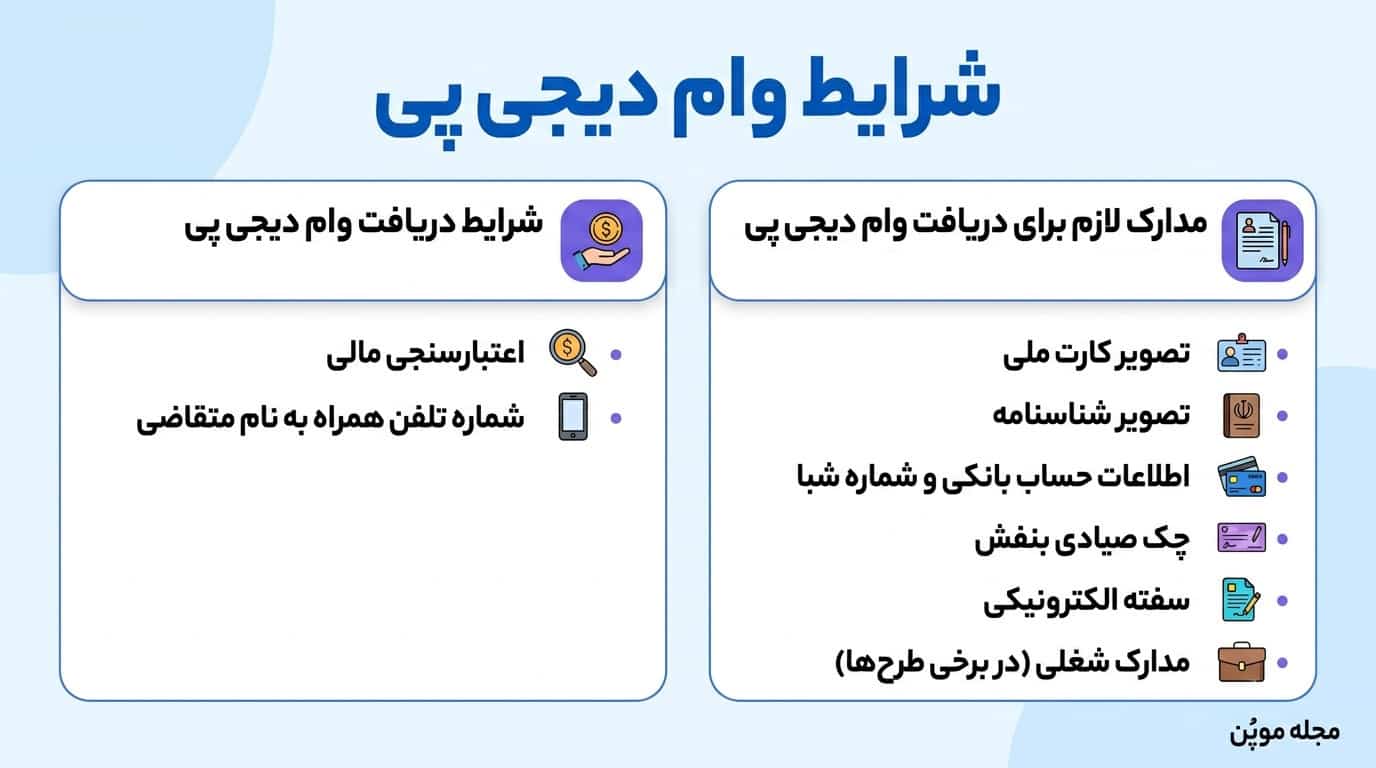 شرایط وام دیجی پی

مدارک لازم برای دریافت وام دیجی پی

- تصویر کارت ملی
- تصویر شناسنامه
- اطلاعات حساب بانکی و شماره شبا
- چک صیادی بنفش
- سفته الکترونیکی
- مدارک شغلی (در برخی طرح‌ها)

شرایط دریافت وام دیجی پی

- اعتبارسنجی مالی
- شماره تلفن همراه به نام متقاضی

مجله موپُن